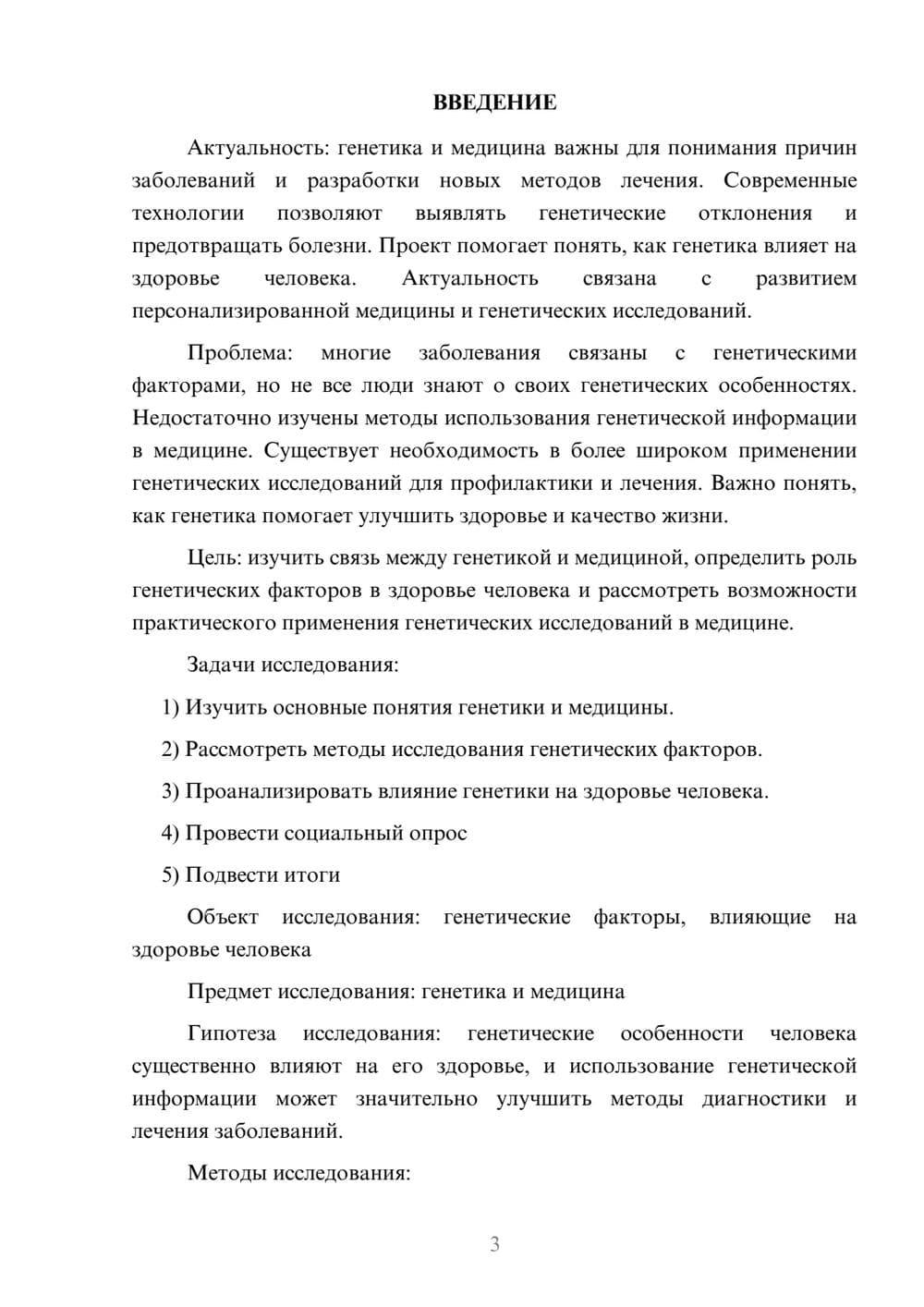 ВВЕДЕНИЕ

Актуальность: генетика и медицина важны для понимания причин заболеваний и разработки новых методов лечения. Современные технологии позволяют выявлять генетические отклонения и предотвращать болезни. Проект помогает понять, как генетика влияет на здоровье человека. Актуальность связана с развитием персонализированной медицины и генетических исследований.

Проблема: многие заболевания связаны с генетическими факторами, но не все люди знают о своих генетических особенностях. Недостаточно изучены методы использования генетической информации в медицине. Существует необходимость в более широком применении генетических исследований для профилактики и лечения. Важно понять, как генетика помогает улучшить здоровье и качество жизни.

Цель: изучить связь между генетикой и медициной, определить роль генетических факторов в здоровье человека и рассмотреть возможности практического применения генетических исследований в медицине.

Задачи исследования:

1) Изучить основные понятия генетики и медицины.

2) Рассмотреть методы исследования генетических факторов.

3) Проанализировать влияние генетики на здоровье человека.

4) Провести социальный опрос

5) Подвести итоги

Объект исследования: генетические факторы, влияющие на здоровье человека

Предмет исследования: генетика и медицина

Гипотеза исследования: генетические особенности человека существенно влияют на его здоровье, и использование генетической информации может значительно улучшить методы диагностики и лечения заболеваний.

Методы исследования:

3